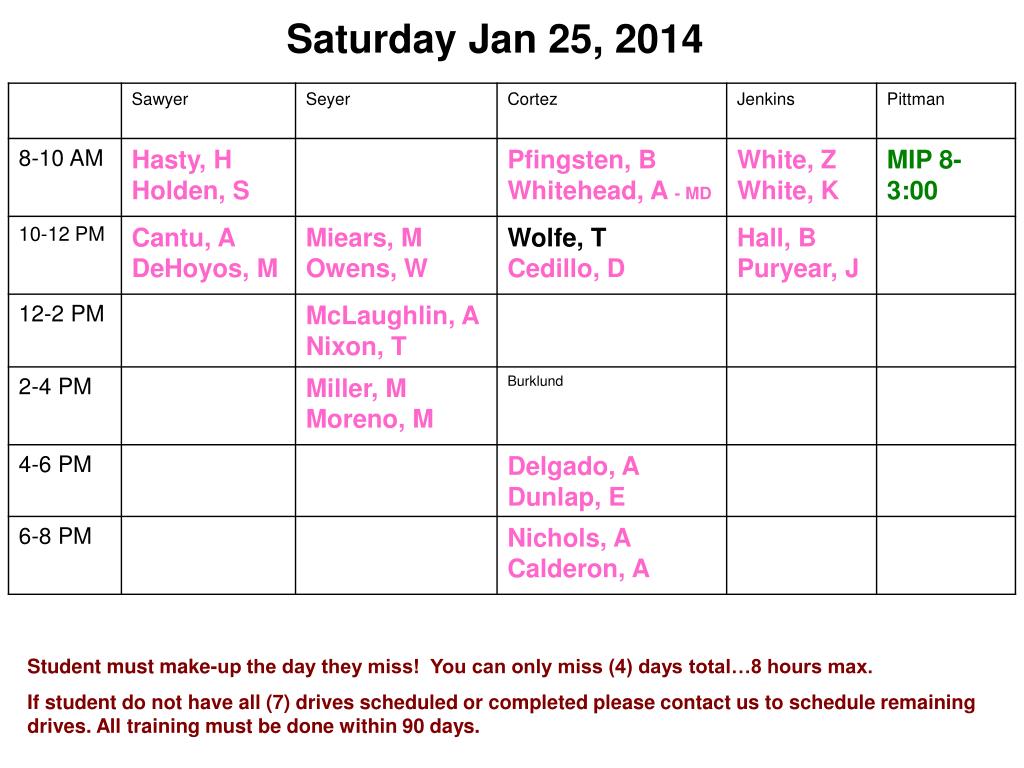 Saturday Jan 25, 2014

| | Sawyer | Seyer | Cortez | Jenkins | Pittman |
|---|---|---|---|---|---|
| 8-10 AM | Hasty, H Holden, S | | Pfingsten, B Whitehead, A - MD | White, Z White, K | MIP 8-3:00 |
| 10-12 PM | Cantu, A DeHoyos, M | Miears, M Owens, W | Wolfe, T Cedillo, D | Hall, B Puryear, J | |
| 12-2 PM | | McLaughlin, A Nixon, T | | | |
| 2-4 PM | | Miller, M Moreno, M | Burklund | | |
| 4-6 PM | | | Delgado, A Dunlap, E | | |
| 6-8 PM | | | Nichols, A Calderon, A | | |

Student must make-up the day they miss! You can only miss (4) days total…8 hours max.

If student do not have all (7) drives scheduled or completed please contact us to schedule remaining drives. All training must be done within 90 days.